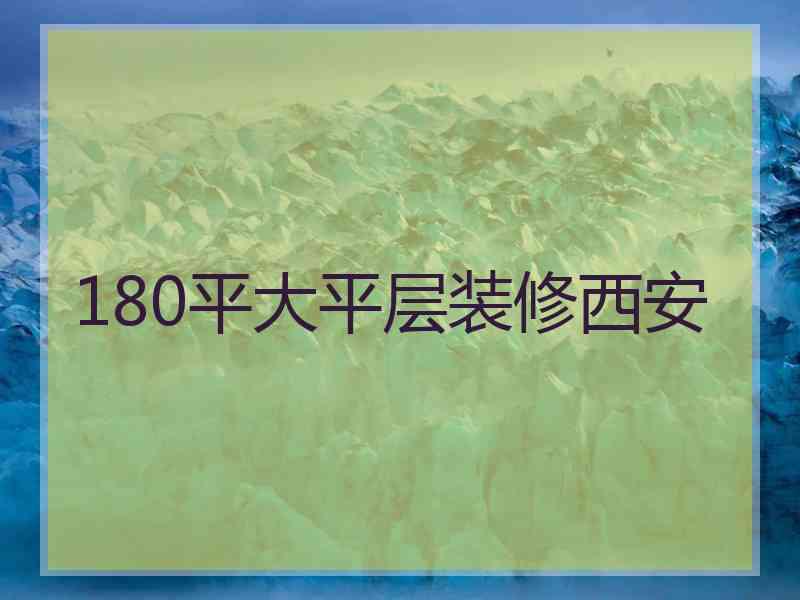 180平大平层装修西安